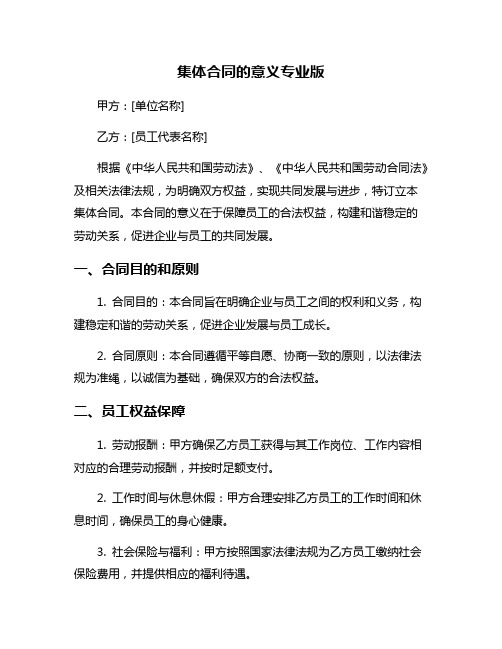 集体合同的意义专业版

甲方：[单位名称]

乙方：[员工代表名称]

根据《中华人民共和国劳动法》、《中华人民共和国劳动合同法》及相关法律法规，为明确双方权益，实现共同发展与进步，特订立本集体合同。本合同的意义在于保障员工的合法权益，构建和谐稳定的劳动关系，促进企业与员工的共同发展。

一、合同目的和原则

1. 合同目的：本合同旨在明确企业与员工之间的权利和义务，构建稳定和谐的劳动关系，促进企业发展与员工成长。

2. 合同原则：本合同遵循平等自愿、协商一致的原则，以法律法规为准绳，以诚信为基础，确保双方的合法权益。

二、员工权益保障

1. 劳动报酬：甲方确保乙方员工获得与其工作岗位、工作内容相对应的合理劳动报酬，并按时足额支付。

2. 工作时间与休息休假：甲方合理安排乙方员工的工作时间和休息时间，确保员工的身心健康。

3. 社会保险与福利：甲方按照国家法律法规为乙方员工缴纳社会保险费用，并提供相应的福利待遇。